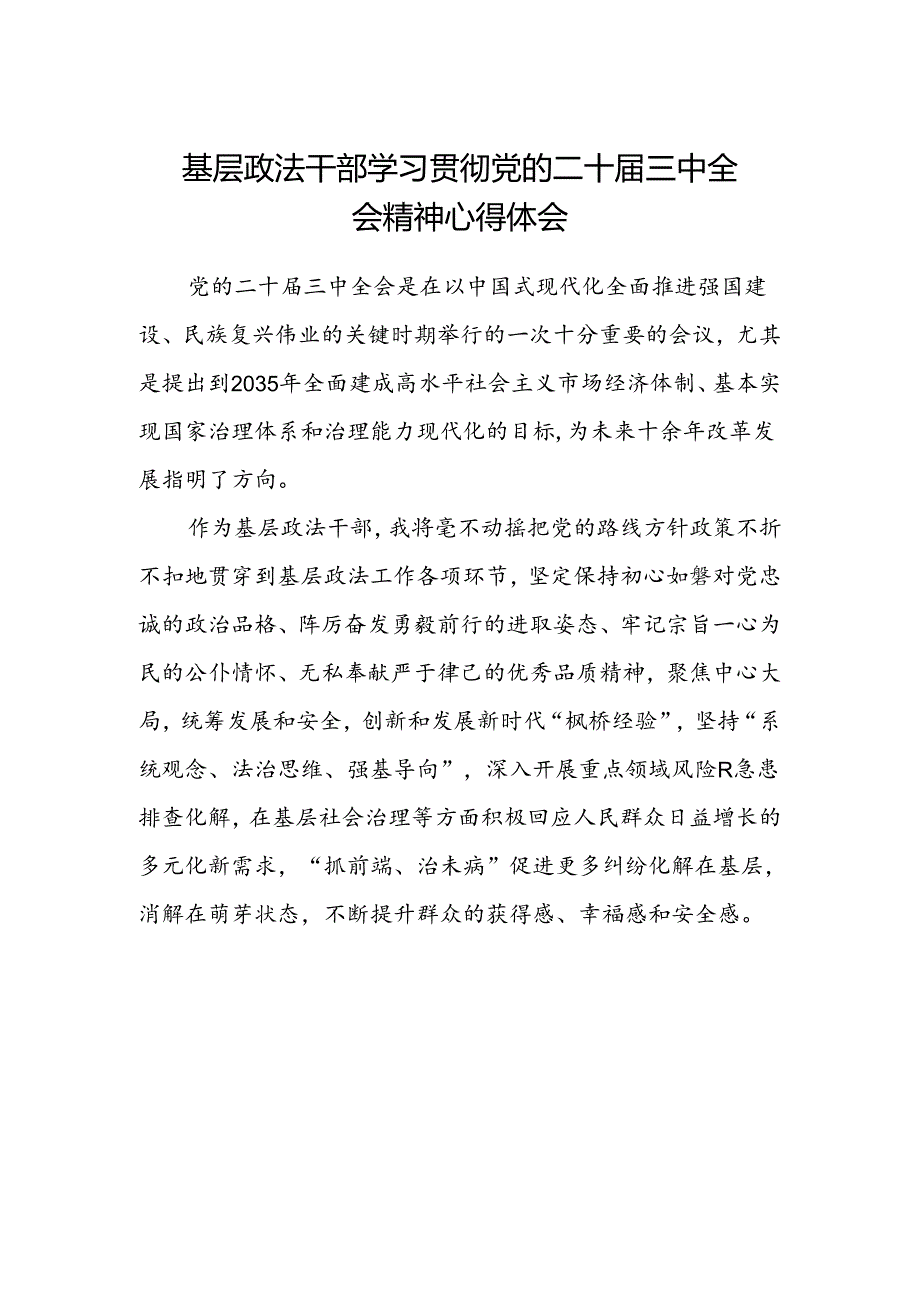 基层政法干部学习贯彻党的二十届三中全会精神心得体会

党的二十届三中全会是在以中国式现代化全面推进强国建设、民族复兴伟业的关键时期举行的一次十分重要的会议，尤其是提出到2035年全面建成高水平社会主义市场经济体制、基本实现国家治理体系和治理能力现代化的目标,为未来十余年改革发展指明了方向。

作为基层政法干部,我将毫不动摇把党的路线方针政策不折不扣地贯穿到基层政法工作各项环节，坚定保持初心如磐对党忠诚的政治品格、阵厉奋发勇毅前行的进取姿态、牢记宗旨一心为民的公仆情怀、无私奉献严于律己的优秀品质精神，聚焦中心大局，统筹发展和安全，创新和发展新时代“枫桥经验”，坚持“系统观念、法治思维、强基导向”，深入开展重点领域风险R急患排查化解，在基层社会治理等方面积极回应人民群众日益增长的多元化新需求，“抓前端、治未病”促进更多纠纷化解在基层，消解在萌芽状态，不断提升群众的获得感、幸福感和安全感。